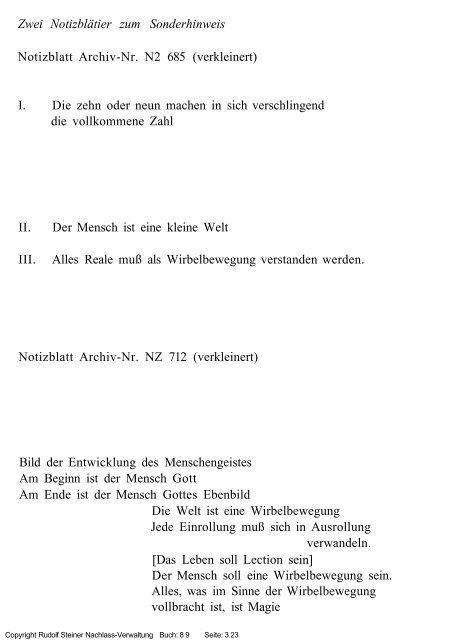 Zwei Notizblätier zum Sonderhinweis

Notizblatt Archiv-Nr. N2 685 (verkleinert)

I. Die zehn oder neun machen in sich verschlingend die vollkommene Zahl

II. Der Mensch ist eine kleine Welt

III. Alles Reale muß als Wirbelbewegung verstanden werden.

Notizblatt Archiv-Nr. NZ 712 (verkleinert)

Bild der Entwicklung des Menschengeistes
Am Beginn ist der Mensch Gott
Am Ende ist der Mensch Gottes Ebenbild

Die Welt ist eine Wirbelbewegung
Jede Einrollung muß sich in Ausrollung verwandeln.
[Das Leben soll Lection sein]
Der Mensch soll eine Wirbelbewegung sein.
Alles, was im Sinne der Wirbelbewegung vollbracht ist, ist Magie

Copyright Rudolf Steiner Nachlass-Verwaltung Buch: 8 9 Seite: 3 23